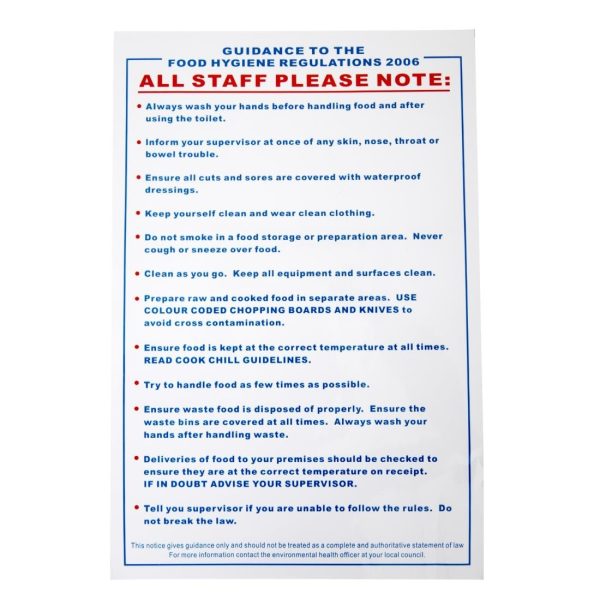 GUIDANCE TO THE
FOOD HYGIENE REGULATIONS 2006

ALL STAFF PLEASE NOTE:

• Always wash your hands before handling food and after using the toilet.

• Inform your supervisor at once of any skin, nose, throat or bowel trouble.

• Ensure all cuts and sores are covered with waterproof dressings.

• Keep yourself clean and wear clean clothing.

• Do not smoke in a food storage or preparation area. Never cough or sneeze over food.

• Clean as you go. Keep all equipment and surfaces clean.

• Prepare raw and cooked food in separate areas. USE COLOUR CODED CHOPPING BOARDS AND KNIVES to avoid cross contamination.

• Ensure food is kept at the correct temperature at all times. READ COOK CHILL GUIDELINES.

• Try to handle food as few times as possible.

• Ensure waste food is disposed of properly. Ensure the waste bins are covered at all times. Always wash your hands after handling waste.

• Deliveries of food to your premises should be checked to ensure they are at the correct temperature on receipt. IF IN DOUBT ADVISE YOUR SUPERVISOR.

• Tell you supervisor if you are unable to follow the rules. Do not break the law.

This notice gives guidance only and should not be treated as a complete and authoritative statement of law
For more information contact the environmental health officer at your local council.